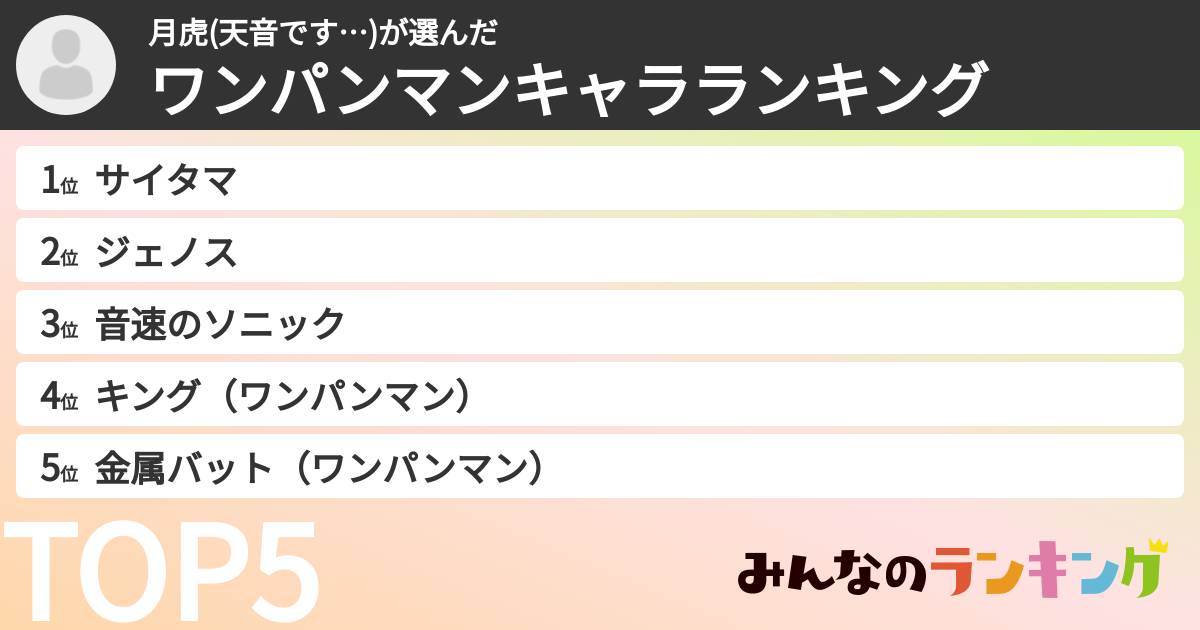 月虎(天音です…)が選んだ
ワンパンマンキャラランキング

1位 サイタマ
2位 ジェノス
3位 音速のソニック
4位 キング（ワンパンマン）
5位 金属バット（ワンパンマン）

TOP5

みんなのランキング